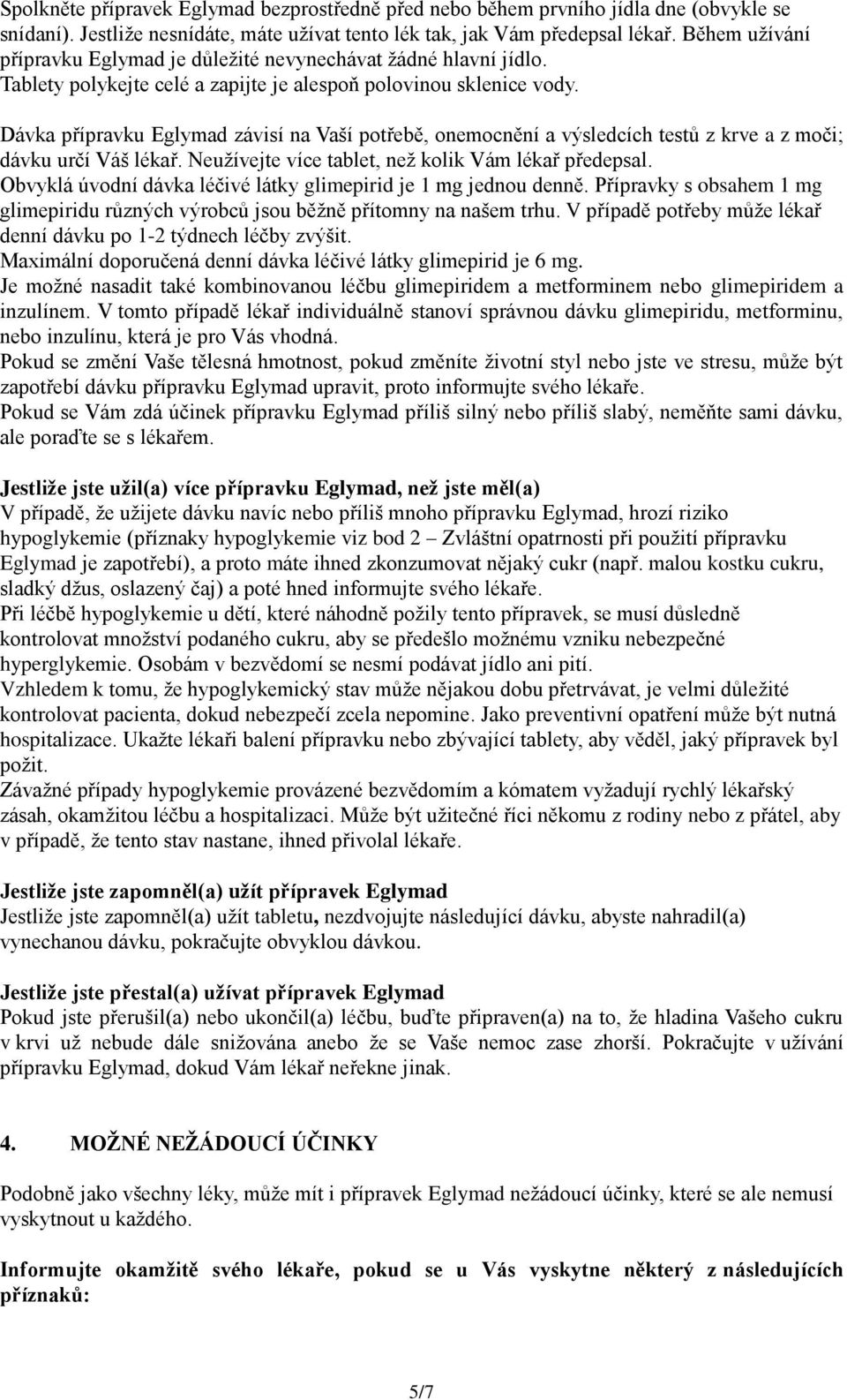 Spolkněte přípravek Eglymad bezprostředně před nebo během prvního jídla dne (obvykle se snídaní). Jestliže nesnídáte, máte užívat tento lék tak, jak Vám předepsal lékař. Během užívání přípravku Eglymad je důležité nevynechávat žádné hlavní jídlo.
Tablety polykejte celé a zapijte je alespoň polovinou sklenice vody.

Dávka přípravku Eglymad závisí na Vaší potřebě, onemocnění a výsledcích testů z krve a z moči; dávku určí Váš lékař. Neužívejte více tablet, než kolik Vám lékař předepsal.
Obvyklá úvodní dávka léčivé látky glimepirid je 1 mg jednou denně. Přípravky s obsahem 1 mg glimepiridu různých výrobců jsou běžně přítomny na našem trhu. V případě potřeby může lékař denní dávku po 1-2 týdnech léčby zvýšit.
Maximální doporučená denní dávka léčivé látky glimepirid je 6 mg.
Je možné nasadit také kombinovanou léčbu glimepiridem a metforminem nebo glimepiridem a inzulínem. V tomto případě lékař individuálně stanoví správnou dávku glimepiridu, metforminu, nebo inzulínu, která je pro Vás vhodná.
Pokud se změní Vaše tělesná hmotnost, pokud změníte životní styl nebo jste ve stresu, může být zapotřebí dávku přípravku Eglymad upravit, proto informujte svého lékaře.
Pokud se Vám zdá účinek přípravku Eglymad příliš silný nebo příliš slabý, neměňte sami dávku, ale poraďte se s lékařem.

Jestliže jste užil(a) více přípravku Eglymad, než jste měl(a)
V případě, že užijete dávku navíc nebo příliš mnoho přípravku Eglymad, hrozí riziko hypoglykemie (příznaky hypoglykemie viz bod 2 – Zvláštní opatrnosti při použití přípravku Eglymad je zapotřebí), a proto máte ihned zkonzumovat nějaký cukr (např. malou kostku cukru, sladký džus, oslazený čaj) a poté hned informujte svého lékaře.
Při léčbě hypoglykemie u dětí, které náhodně požily tento přípravek, se musí důsledně kontrolovat množství podaného cukru, aby se předešlo možnému vzniku nebezpečné hyperglykemie. Osobám v bezvědomí se nesmí podávat jídlo ani pití.
Vzhledem k tomu, že hypoglykemický stav může nějakou dobu přetrvávat, je velmi důležité kontrolovat pacienta, dokud nebezpečí zcela nepomine. Jako preventivní opatření může být nutná hospitalizace. Ukažte lékaři balení přípravku nebo zbývající tablety, aby věděl, jaký přípravek byl požit.
Závažné případy hypoglykemie provázené bezvědomím a kómatem vyžadují rychlý lékařský zásah, okamžitou léčbu a hospitalizaci. Může být užitečné říci někomu z rodiny nebo z přátel, aby v případě, že tento stav nastane, ihned přivolal lékaře.

Jestliže jste zapomněl(a) užít přípravek Eglymad
Jestliže jste zapomněl(a) užít tabletu, nezdvojujte následující dávku, abyste nahradil(a) vynechanou dávku, pokračujte obvyklou dávkou.

Jestliže jste přestal(a) užívat přípravek Eglymad
Pokud jste přerušil(a) nebo ukončil(a) léčbu, buďte připraven(a) na to, že hladina Vašeho cukru v krvi už nebude dále snižována anebo že se Vaše nemoc zase zhorší. Pokračujte v užívání přípravku Eglymad, dokud Vám lékař neřekne jinak.

4. MOŽNÉ NEŽÁDOUCÍ ÚČINKY

Podobně jako všechny léky, může mít i přípravek Eglymad nežádoucí účinky, které se ale nemusí vyskytnout u každého.

Informujte okamžitě svého lékaře, pokud se u Vás vyskytne některý z následujících příznaků:

5/7